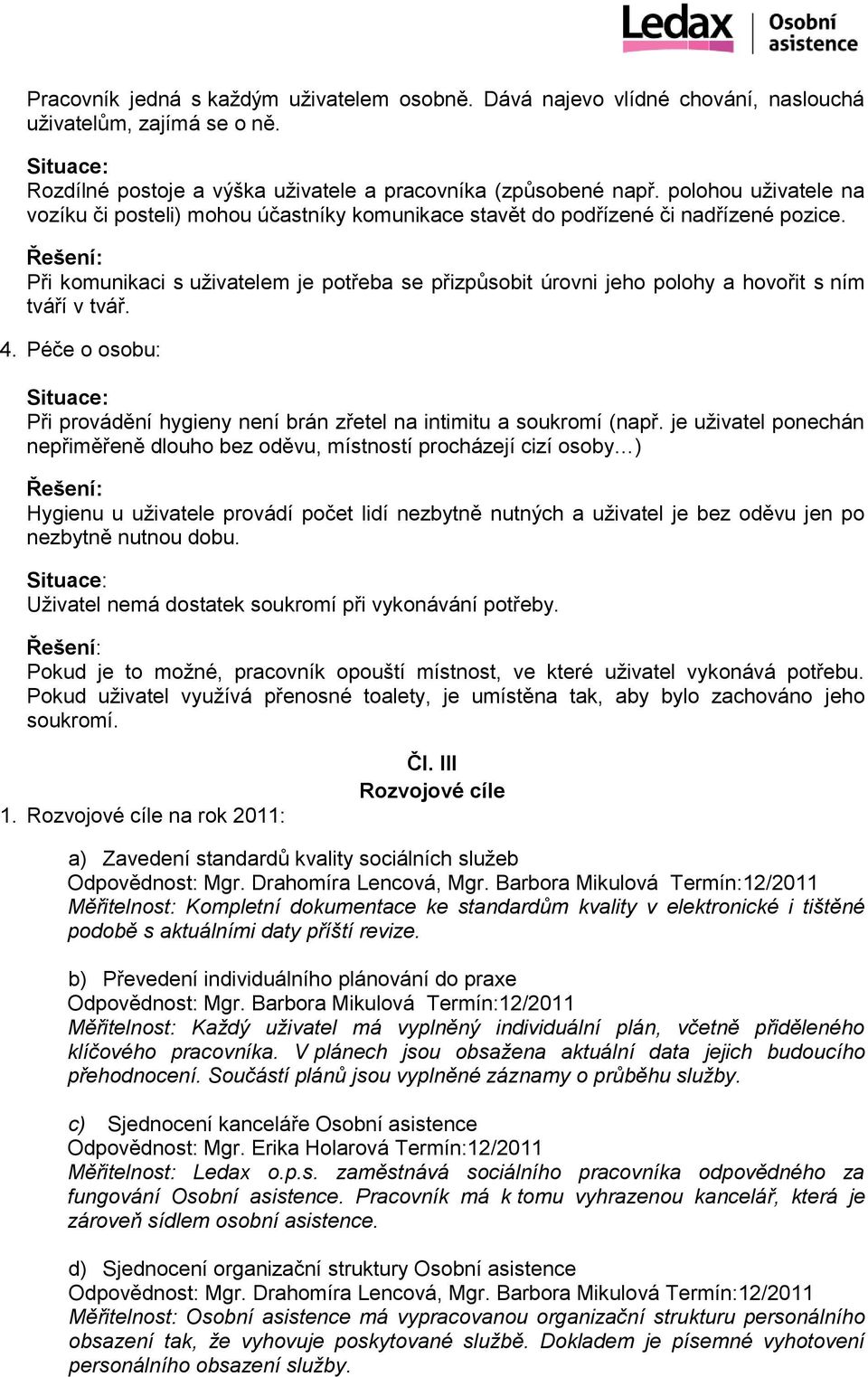 Ledax Osobní asistence

Pracovník jedná s každým uživatelem osobně. Dává najevo vlídné chování, naslouchá uživatelům, zajímá se o ně.

Situace:
Rozdílné postoje a výška uživatele a pracovníka (způsobené např. polohou uživatele na vozíku či posteli) mohou účastníky komunikace stavět do podřízené či nadřízené pozice.

Řešení:
Při komunikaci s uživatelem je potřeba se přizpůsobit úrovni jeho polohy a hovořit s ním tváří v tvář.

4. Péče o osobu:

Situace:
Při provádění hygieny není brán zřetel na intimitu a soukromí (např. je uživatel ponechán nepřiměřeně dlouho bez oděvu, místností procházejí cizí osoby…)

Řešení:
Hygienu u uživatele provádí počet lidí nezbytně nutných a uživatel je bez oděvu jen po nezbytně nutnou dobu.

Situace:
Uživatel nemá dostatek soukromí při vykonávání potřeby.

Řešení:
Pokud je to možné, pracovník opouští místnost, ve které uživatel vykonává potřebu. Pokud uživatel využívá přenosné toalety, je umístěna tak, aby bylo zachováno jeho soukromí.

Čl. III
Rozvojové cíle

1. Rozvojové cíle na rok 2011:

a) Zavedení standardů kvality sociálních služeb
Odpovědnost: Mgr. Drahomíra Lencová, Mgr. Barbora Mikulová Termín:12/2011
Měřitelnost: Kompletní dokumentace ke standardům kvality v elektronické i tištěné podobě s aktuálními daty příští revize.

b) Převedení individuálního plánování do praxe
Odpovědnost: Mgr. Barbora Mikulová Termín:12/2011
Měřitelnost: Každý uživatel má vyplněný individuální plán, včetně přiděleného klíčového pracovníka. V plánech jsou obsažena aktuální data jejich budoucího přehodnocení. Součástí plánů jsou vyplněné záznamy o průběhu služby.

c) Sjednocení kanceláře Osobní asistence
Odpovědnost: Mgr. Erika Holarová Termín:12/2011
Měřitelnost: Ledax o.p.s. zaměstnává sociálního pracovníka odpovědného za fungování Osobní asistence. Pracovník má k tomu vyhrazenou kancelář, která je zároveň sídlem osobní asistence.

d) Sjednocení organizační struktury Osobní asistence
Odpovědnost: Mgr. Drahomíra Lencová, Mgr. Barbora Mikulová Termín:12/2011
Měřitelnost: Osobní asistence má vypracovanou organizační strukturu personálního obsazení tak, že vyhovuje poskytované službě. Dokladem je písemné vyhotovení personálního obsazení služby.